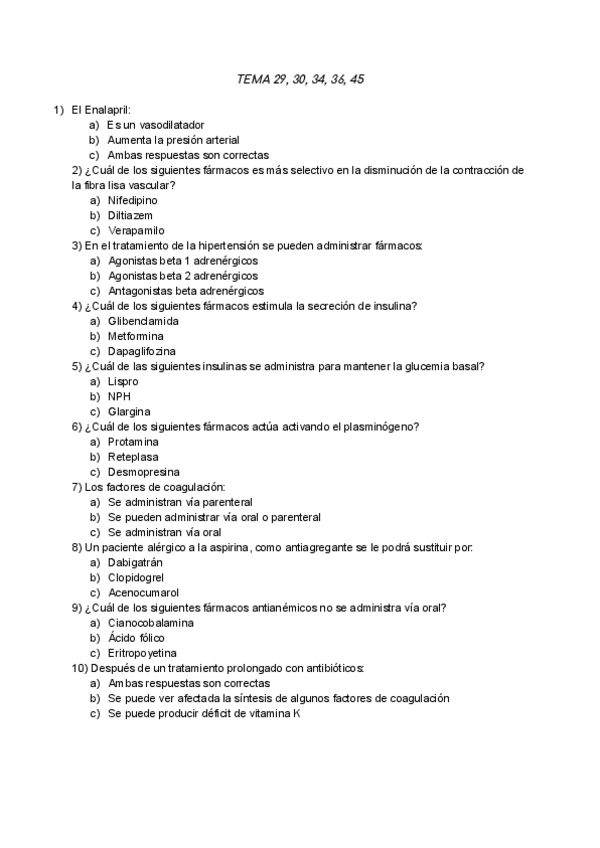 TEMA 29, 30, 34, 36, 45

1) El Enalapril:
a) Es un vasodilatador
b) Aumenta la presión arterial
c) Ambas respuestas son correctas

2) ¿Cuál de los siguientes fármacos es más selectivo en la disminución de la contracción de la fibra lisa vascular?
a) Nifedipino
b) Diltiazem
c) Verapamilo

3) En el tratamiento de la hipertensión se pueden administrar fármacos:
a) Agonistas beta 1 adrenérgicos
b) Agonistas beta 2 adrenérgicos
c) Antagonistas beta adrenérgicos

4) ¿Cuál de los siguientes fármacos estimula la secreción de insulina?
a) Glibenclamida
b) Metformina
c) Dapaglifozina

5) ¿Cuál de las siguientes insulinas se administra para mantener la glucemia basal?
a) Lispro
b) NPH
c) Glargina

6) ¿Cuál de los siguientes fármacos actúa activando el plasminógeno?
a) Protamina
b) Reteplasa
c) Desmopresina

7) Los factores de coagulación:
a) Se administran vía parenteral
b) Se pueden administrar vía oral o parenteral
c) Se administran vía oral

8) Un paciente alérgico a la aspirina, como antiagregante se le podrá sustituir por:
a) Dabigatrán
b) Clopidogrel
c) Acenocumarol

9) ¿Cuál de los siguientes fármacos antianémicos no se administra vía oral?
a) Cianocobalamina
b) Ácido fólico
c) Eritropoyetina

10) Después de un tratamiento prolongado con antibióticos:
a) Ambas respuestas son correctas
b) Se puede ver afectada la síntesis de algunos factores de coagulación
c) Se puede producir déficit de vitamina K